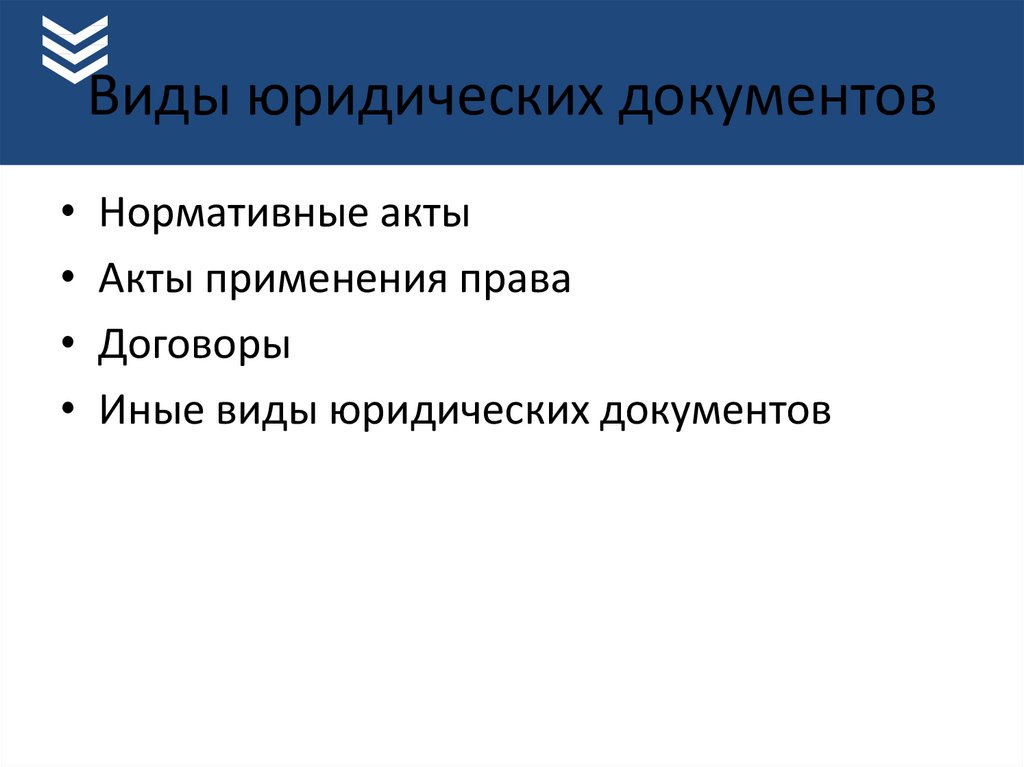 Виды юридических документов

• Нормативные акты
• Акты применения права
• Договоры
• Иные виды юридических документов